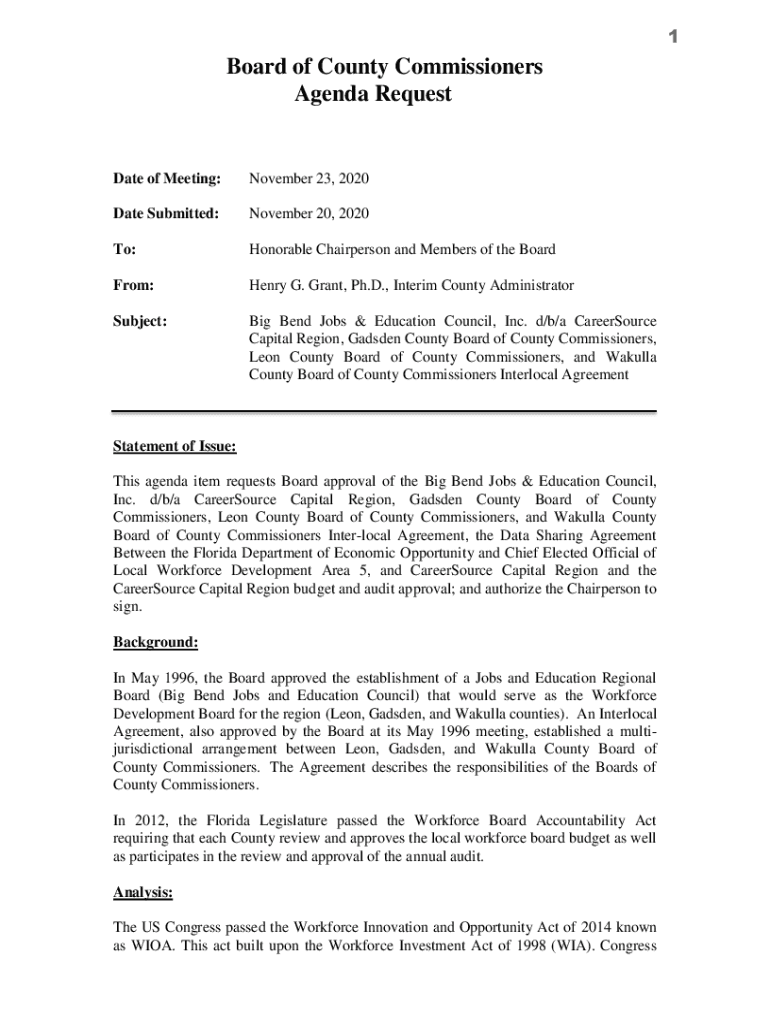 1

Board of County Commissioners
Agenda Request

Date of Meeting: November 23, 2020

Date Submitted: November 20, 2020

To: Honorable Chairperson and Members of the Board

From: Henry G. Grant, Ph.D., Interim County Administrator

Subject: Big Bend Jobs & Education Council, Inc. d/b/a CareerSource Capital Region, Gadsden County Board of County Commissioners, Leon County Board of County Commissioners, and Wakulla County Board of County Commissioners Interlocal Agreement

Statement of Issue:

This agenda item requests Board approval of the Big Bend Jobs & Education Council, Inc. d/b/a CareerSource Capital Region, Gadsden County Board of County Commissioners, Leon County Board of County Commissioners, and Wakulla County Board of County Commissioners Inter-local Agreement, the Data Sharing Agreement Between the Florida Department of Economic Opportunity and Chief Elected Official of Local Workforce Development Area 5, and CareerSource Capital Region and the CareerSource Capital Region budget and audit approval; and authorize the Chairperson to sign.

Background:

In May 1996, the Board approved the establishment of a Jobs and Education Regional Board (Big Bend Jobs and Education Council) that would serve as the Workforce Development Board for the region (Leon, Gadsden, and Wakulla counties). An Interlocal Agreement, also approved by the Board at its May 1996 meeting, established a multi-jurisdictional arrangement between Leon, Gadsden, and Wakulla County Board of County Commissioners. The Agreement describes the responsibilities of the Boards of County Commissioners.

In 2012, the Florida Legislature passed the Workforce Board Accountability Act requiring that each County review and approves the local workforce board budget as well as participates in the review and approval of the annual audit.

Analysis:

The US Congress passed the Workforce Innovation and Opportunity Act of 2014 known as WIOA. This act built upon the Workforce Investment Act of 1998 (WIA). Congress